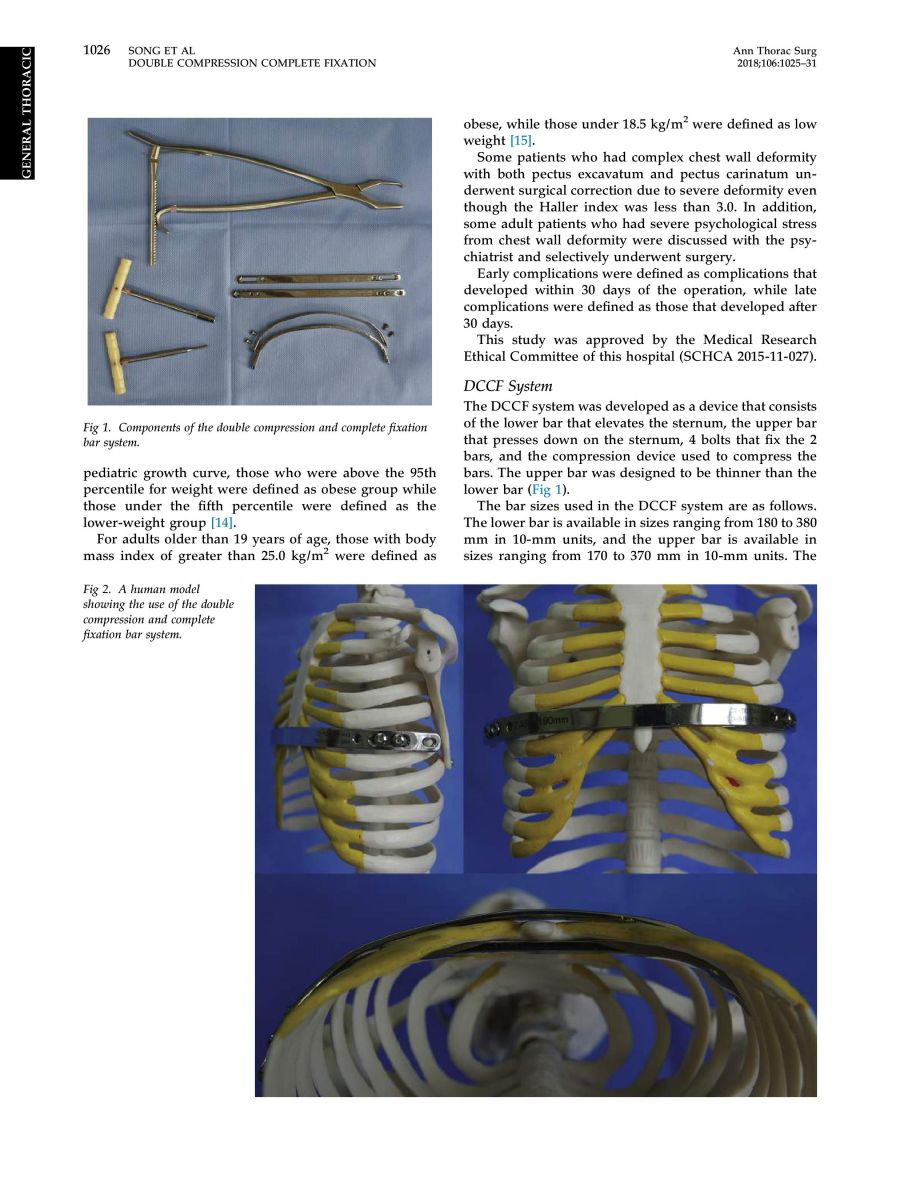 GENERAL THORACIC

1026 SONG ET AL
DOUBLE COMPRESSION COMPLETE FIXATION

Ann Thorac Surg
2018;106:1025–31

Fig 1. Components of the double compression and complete fixation bar system.

pediatric growth curve, those who were above the 95th percentile for weight were defined as obese group while those under the fifth percentile were defined as the lower-weight group [14].

For adults older than 19 years of age, those with body mass index of greater than 25.0 kg/m$^2$ were defined as obese, while those under 18.5 kg/m$^2$ were defined as low weight [15].

Some patients who had complex chest wall deformity with both pectus excavatum and pectus carinatum underwent surgical correction due to severe deformity even though the Haller index was less than 3.0. In addition, some adult patients who had severe psychological stress from chest wall deformity were discussed with the psychiatrist and selectively underwent surgery.

Early complications were defined as complications that developed within 30 days of the operation, while late complications were defined as those that developed after 30 days.

This study was approved by the Medical Research Ethical Committee of this hospital (SCHCA 2015-11-027).

DCCF System

The DCCF system was developed as a device that consists of the lower bar that elevates the sternum, the upper bar that presses down on the sternum, 4 bolts that fix the 2 bars, and the compression device used to compress the bars. The upper bar was designed to be thinner than the lower bar (Fig 1).

The bar sizes used in the DCCF system are as follows. The lower bar is available in sizes ranging from 180 to 380 mm in 10-mm units, and the upper bar is available in sizes ranging from 170 to 370 mm in 10-mm units. The

Fig 2. A human model showing the use of the double compression and complete fixation bar system.

90mm